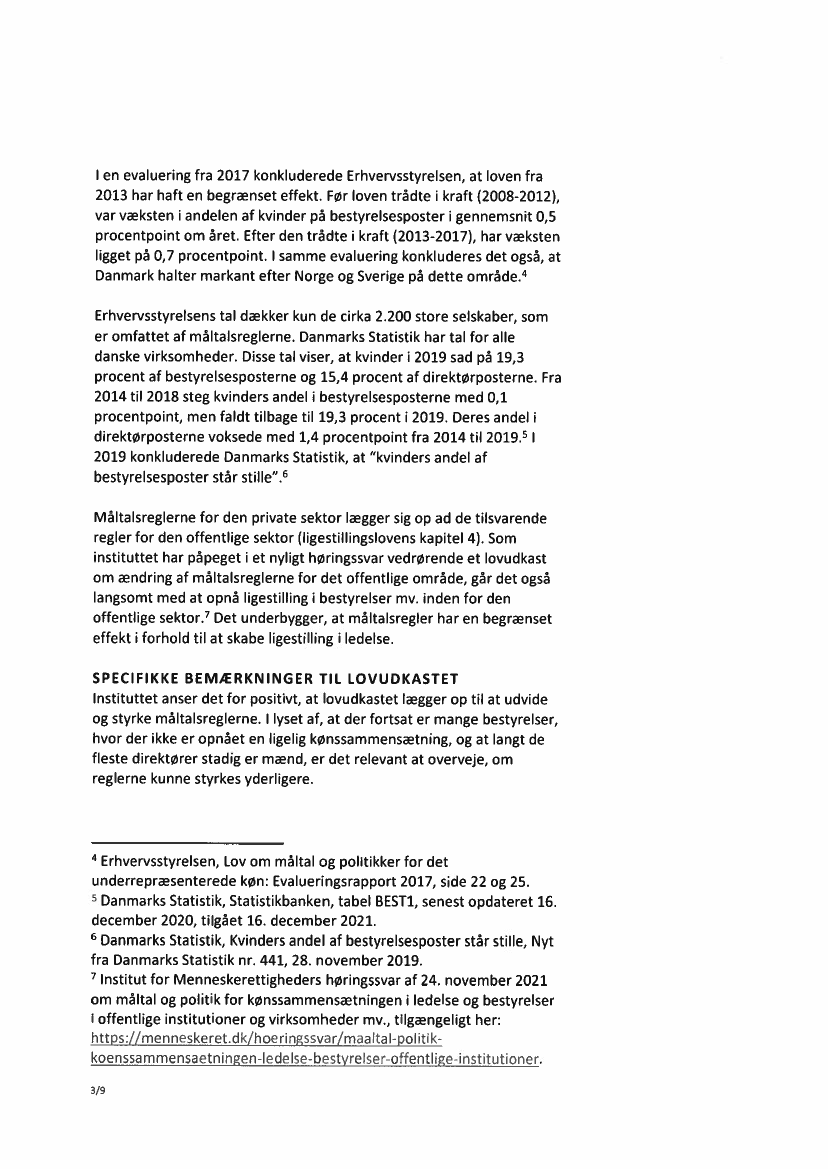 I en evaluering fra 2017 konkluderede Erhvervsstyrelsen, at loven fra 2013 har haft en begrænset effekt. Før loven trådte i kraft (2008-2012), var væksten i andelen af kvinder på bestyrelsesposter i gennemsnit 0,5 procentpoint om året. Efter den trådte i kraft (2013-2017), har væksten ligget på 0,7 procentpoint. I samme evaluering konkluderes det også, at Danmark halter markant efter Norge og Sverige på dette område.$^4$

Erhvervsstyrelsens tal dækker kun de cirka 2.200 store selskaber, som er omfattet af måltalsreglerne. Danmarks Statistik har tal for alle danske virksomheder. Disse tal viser, at kvinder i 2019 sad på 19,3 procent af bestyrelsesposterne og 15,4 procent af direktørposterne. Fra 2014 til 2018 steg kvinders andel i bestyrelsesposterne med 0,1 procentpoint, men faldt tilbage til 19,3 procent i 2019. Deres andel i direktørposterne voksede med 1,4 procentpoint fra 2014 til 2019.$^5$ I 2019 konkluderede Danmarks Statistik, at "kvinders andel af bestyrelsesposter står stille".$^6$

Måltalsreglerne for den private sektor lægger sig op ad de tilsvarende regler for den offentlige sektor (ligestillingslovens kapitel 4). Som instituttet har påpeget i et nyligt høringssvar vedrørende et lovudkast om ændring af måltalsreglerne for det offentlige område, går det også langsomt med at opnå ligestilling i bestyrelser mv. inden for den offentlige sektor.$^7$ Det underbygger, at måltalsregler har en begrænset effekt i forhold til at skabe ligestilling i ledelse.

SPECIFIKKE BEMÆRKNINGER TIL LOVUDKASTET
Instituttet anser det for positivt, at lovudkastet lægger op til at udvide og styrke måltalsreglerne. I lyset af, at der fortsat er mange bestyrelser, hvor der ikke er opnået en ligelig kønssammensætning, og at langt de fleste direktører stadig er mænd, er det relevant at overveje, om reglerne kunne styrkes yderligere.

$^4$ Erhvervsstyrelsen, Lov om måltal og politikker for det underrepræsenterede køn: Evalueringsrapport 2017, side 22 og 25.
$^5$ Danmarks Statistik, Statistikbanken, tabel BEST1, senest opdateret 16. december 2020, tilgået 16. december 2021.
$^6$ Danmarks Statistik, Kvinders andel af bestyrelsesposter står stille, Nyt fra Danmarks Statistik nr. 441, 28. november 2019.
$^7$ Institut for Menneskerettigheders høringssvar af 24. november 2021 om måltal og politik for kønssammensætningen i ledelse og bestyrelser i offentlige institutioner og virksomheder mv., tilgængeligt her: https://menneskeret.dk/hoeringssvar/maaltal-politik-koenssammensaetningen-ledelse-bestyrelser-offentlige-institutioner.

3/9